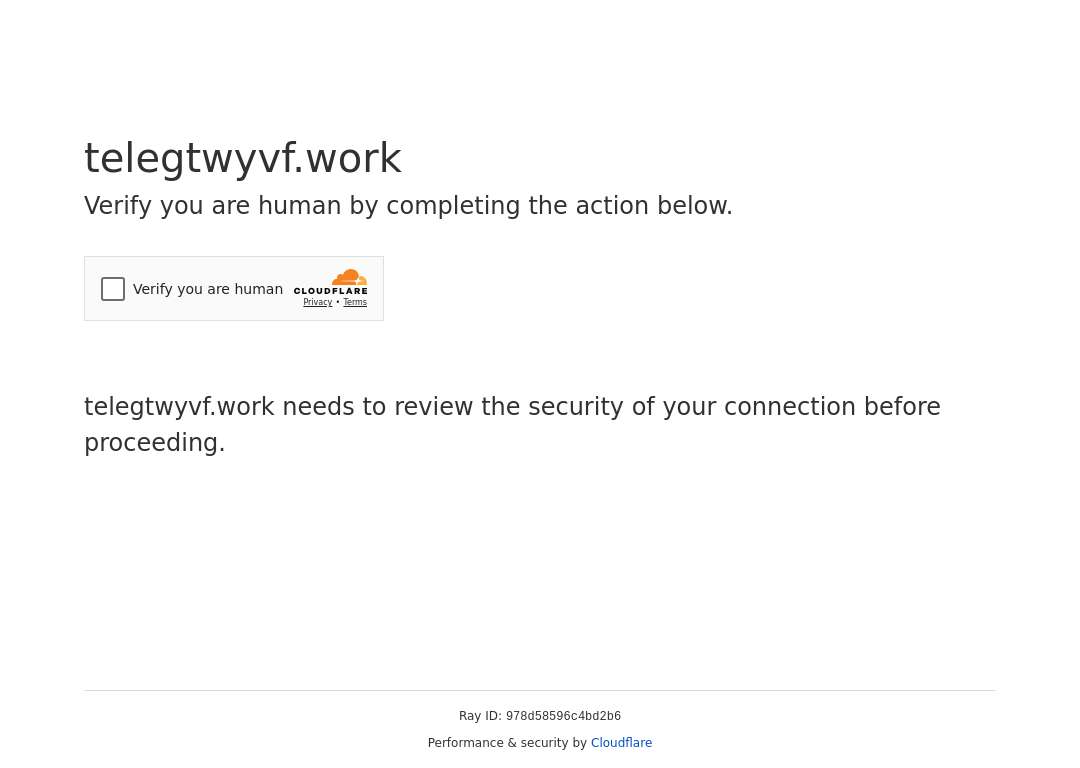 telegtwyvf.work

Verify you are human by completing the action below.

Verify you are human

CLOUDFLARE

Privacy • Terms

telegtwyvf.work needs to review the security of your connection before proceeding.

Ray ID: 978d58596c4bd2b6

Performance & security by Cloudflare